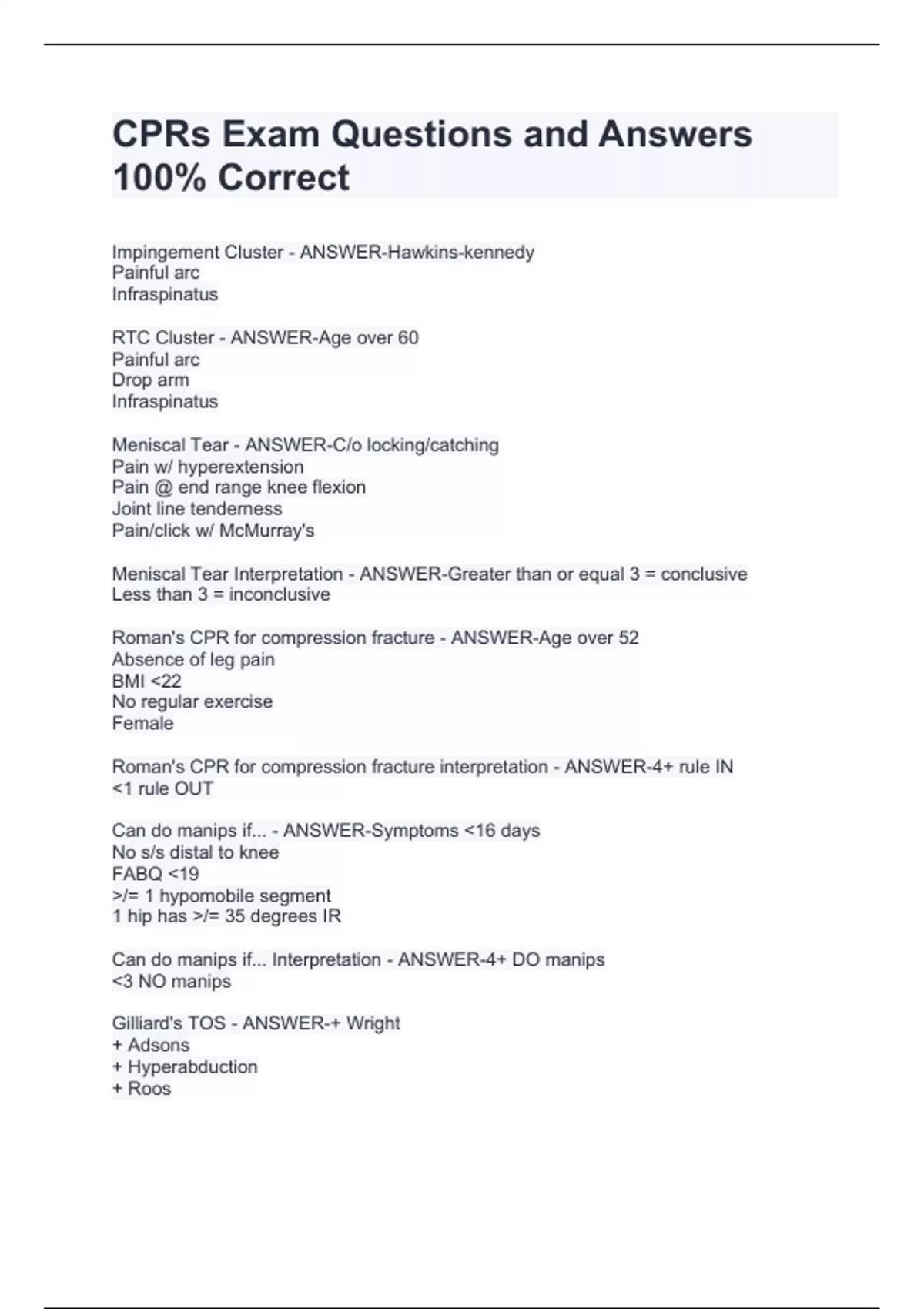 CPRs Exam Questions and Answers 100% Correct

Impingement Cluster - ANSWER-Hawkins-kennedy
Painful arc
Infraspinatus

RTC Cluster - ANSWER-Age over 60
Painful arc
Drop arm
Infraspinatus

Meniscal Tear - ANSWER-C/o locking/catching
Pain w/ hyperextension
Pain @ end range knee flexion
Joint line tenderness
Pain/click w/ McMurray's

Meniscal Tear Interpretation - ANSWER-Greater than or equal 3 = conclusive
Less than 3 = inconclusive

Roman's CPR for compression fracture - ANSWER-Age over 52
Absence of leg pain
BMI <22
No regular exercise
Female

Roman's CPR for compression fracture interpretation - ANSWER-4+ rule IN
<1 rule OUT

Can do manips if... - ANSWER-Symptoms <16 days
No s/s distal to knee
FABQ <19
>/= 1 hypomobile segment
1 hip has >/= 35 degrees IR

Can do manips if... Interpretation - ANSWER-4+ DO manips
<3 NO manips

Gilliard's TOS - ANSWER-+ Wright
+ Adsons
+ Hyperabduction
+ Roos